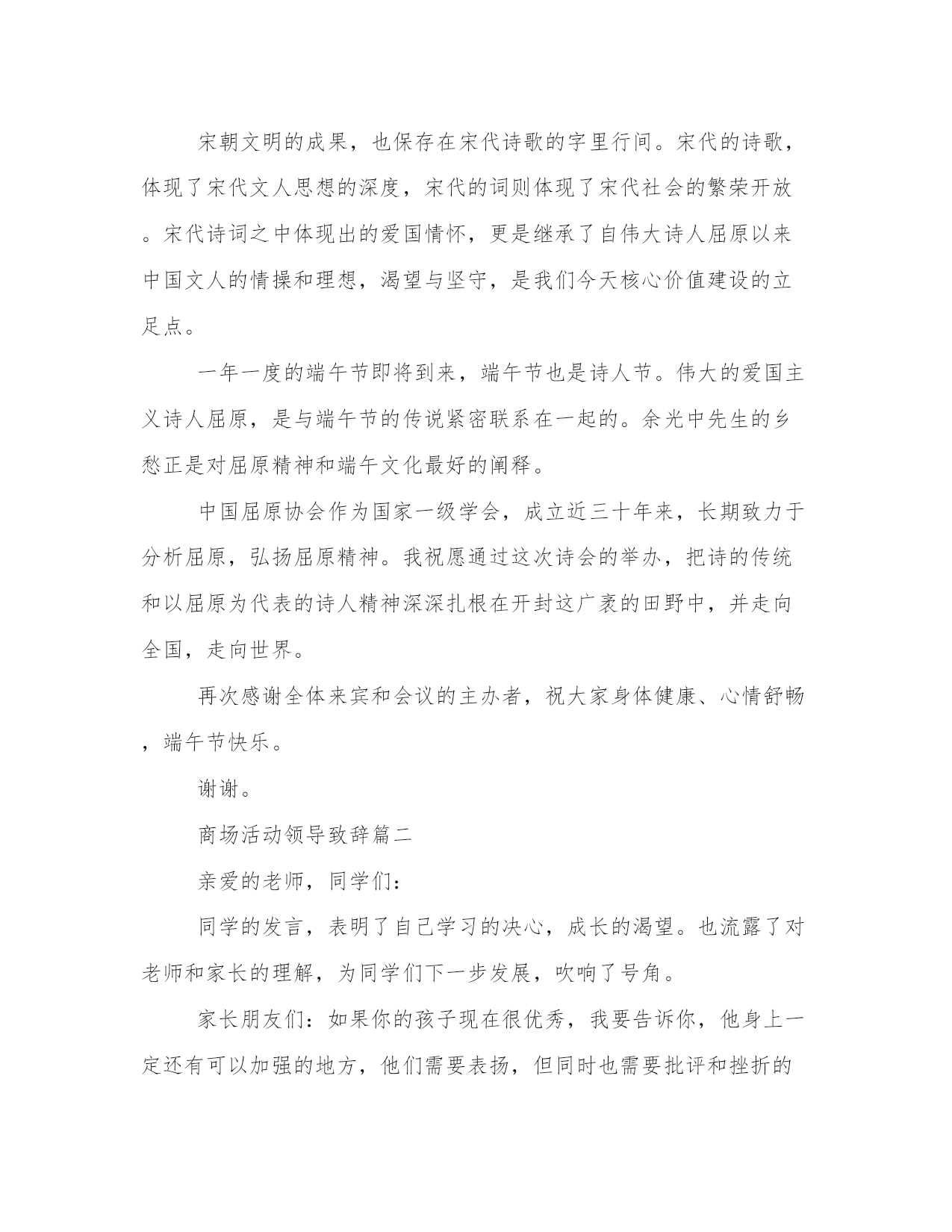 宋朝文明的成果，也保存在宋代诗歌的字里行间。宋代的诗歌，体现了宋代文人思想的深度，宋代的词则体现了宋代社会的繁荣开放。宋代诗词之中体现出的爱国情怀，更是继承了自伟大诗人屈原以来中国文人的情操和理想，渴望与坚守，是我们今天核心价值建设的立足点。

一年一度的端午节即将到来，端午节也是诗人节。伟大的爱国主义诗人屈原，是与端午节的传说紧密联系在一起的。余光中先生的乡愁正是对屈原精神和端午文化最好的阐释。

中国屈原协会作为国家一级学会，成立近三十年来，长期致力于分析屈原，弘扬屈原精神。我祝愿通过这次诗会的举办，把诗的传统和以屈原为代表的诗人精神深深扎根在开封这广袤的田野中，并走向全国，走向世界。

再次感谢全体来宾和会议的主办者，祝大家身体健康、心情舒畅，端午节快乐。

谢谢。

商场活动领导致辞篇二

亲爱的老师，同学们：

同学的发言，表明了自己学习的决心，成长的渴望。也流露了对老师和家长的理解，为同学们下一步发展，吹响了号角。

家长朋友们：如果你的孩子现在很优秀，我要告诉你，他身上一定还有可以加强的地方，他们需要表扬，但同时也需要批评和挫折的